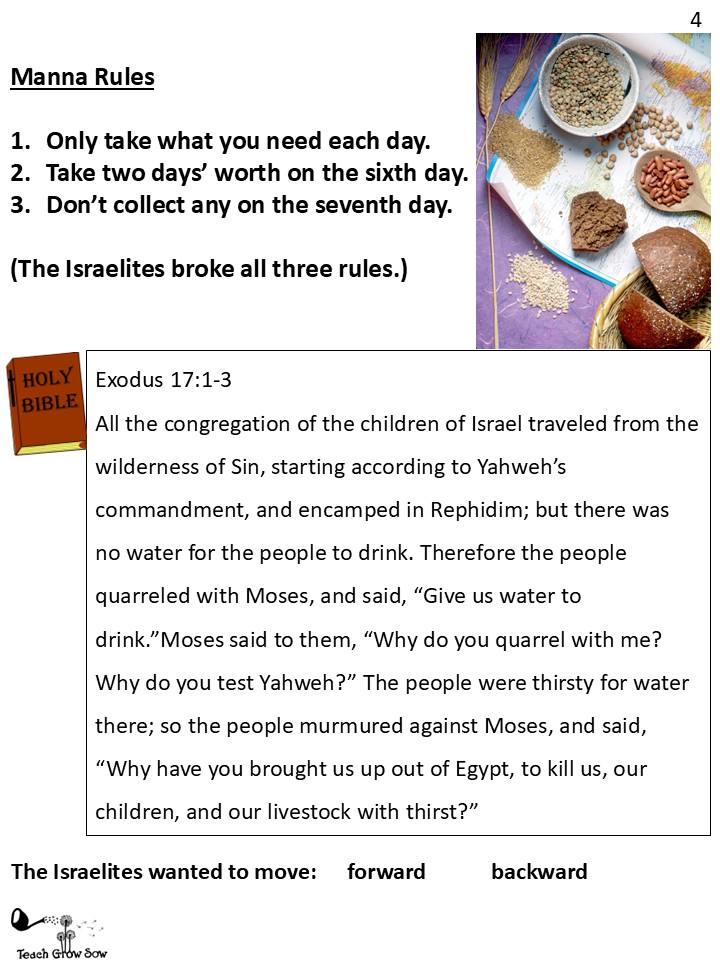 4

Manna Rules

1. Only take what you need each day.
2. Take two days' worth on the sixth day.
3. Don't collect any on the seventh day.

(The Israelites broke all three rules.)

HOLY BIBLE

Exodus 17:1-3
All the congregation of the children of Israel traveled from the wilderness of Sin, starting according to Yahweh's commandment, and encamped in Rephidim; but there was no water for the people to drink. Therefore the people quarreled with Moses, and said, "Give us water to drink."Moses said to them, "Why do you quarrel with me? Why do you test Yahweh?" The people were thirsty for water there; so the people murmured against Moses, and said, "Why have you brought us up out of Egypt, to kill us, our children, and our livestock with thirst?"

The Israelites wanted to move: forward backward

Teach Grow Sow